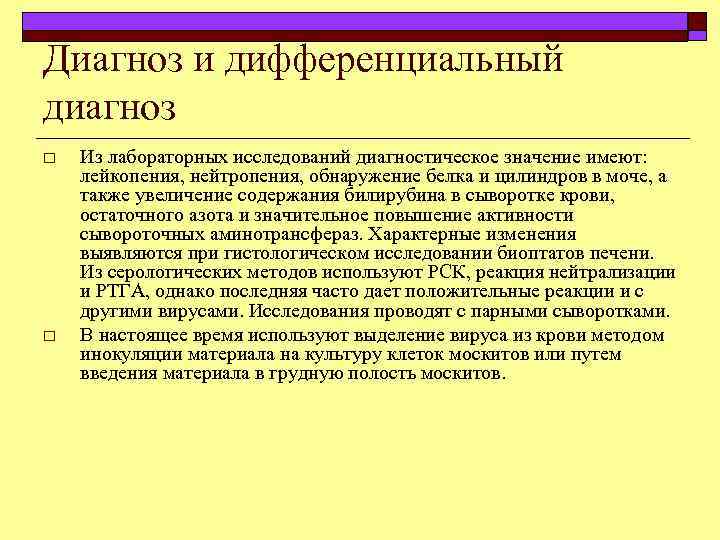 Диагноз и дифференциальный диагноз

□ Из лабораторных исследований диагностическое значение имеют: лейкопения, нейтропения, обнаружение белка и цилиндров в моче, а также увеличение содержания билирубина в сыворотке крови, остаточного азота и значительное повышение активности сывороточных аминотрансфераз. Характерные изменения выявляются при гистологическом исследовании биоптатов печени. Из серологических методов используют РСК, реакция нейтрализации и РТГА, однако последняя часто дает положительные реакции и с другими вирусами. Исследования проводят с парными сыворотками.

□ В настоящее время используют выделение вируса из крови методом инокуляции материала на культуру клеток москитов или путем введения материала в грудную полость москитов.